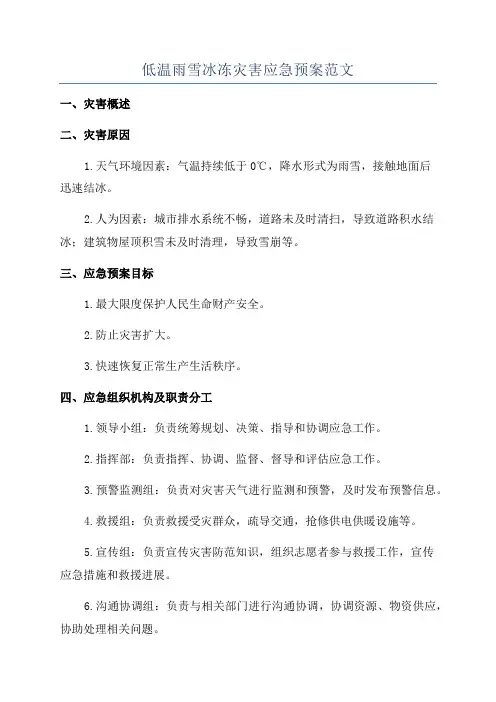 低温雨雪冰冻灾害应急预案范文

一、灾害概述

二、灾害原因

1.天气环境因素：气温持续低于0℃，降水形式为雨雪，接触地面后迅速结冰。

2.人为因素：城市排水系统不畅，道路未及时清扫，导致道路积水结冰；建筑物屋顶积雪未及时清理，导致雪崩等。

三、应急预案目标

1.最大限度保护人民生命财产安全。

2.防止灾害扩大。

3.快速恢复正常生产生活秩序。

四、应急组织机构及职责分工

1.领导小组：负责统筹规划、决策、指导和协调应急工作。

2.指挥部：负责指挥、协调、监督、督导和评估应急工作。

3.预警监测组：负责对灾害天气进行监测和预警，及时发布预警信息。

4.救援组：负责救援受灾群众，疏导交通，抢修供电供暖设施等。

5.宣传组：负责宣传灾害防范知识，组织志愿者参与救援工作，宣传应急措施和救援进展。

6.沟通协调组：负责与相关部门进行沟通协调，协调资源、物资供应，协助处理相关问题。